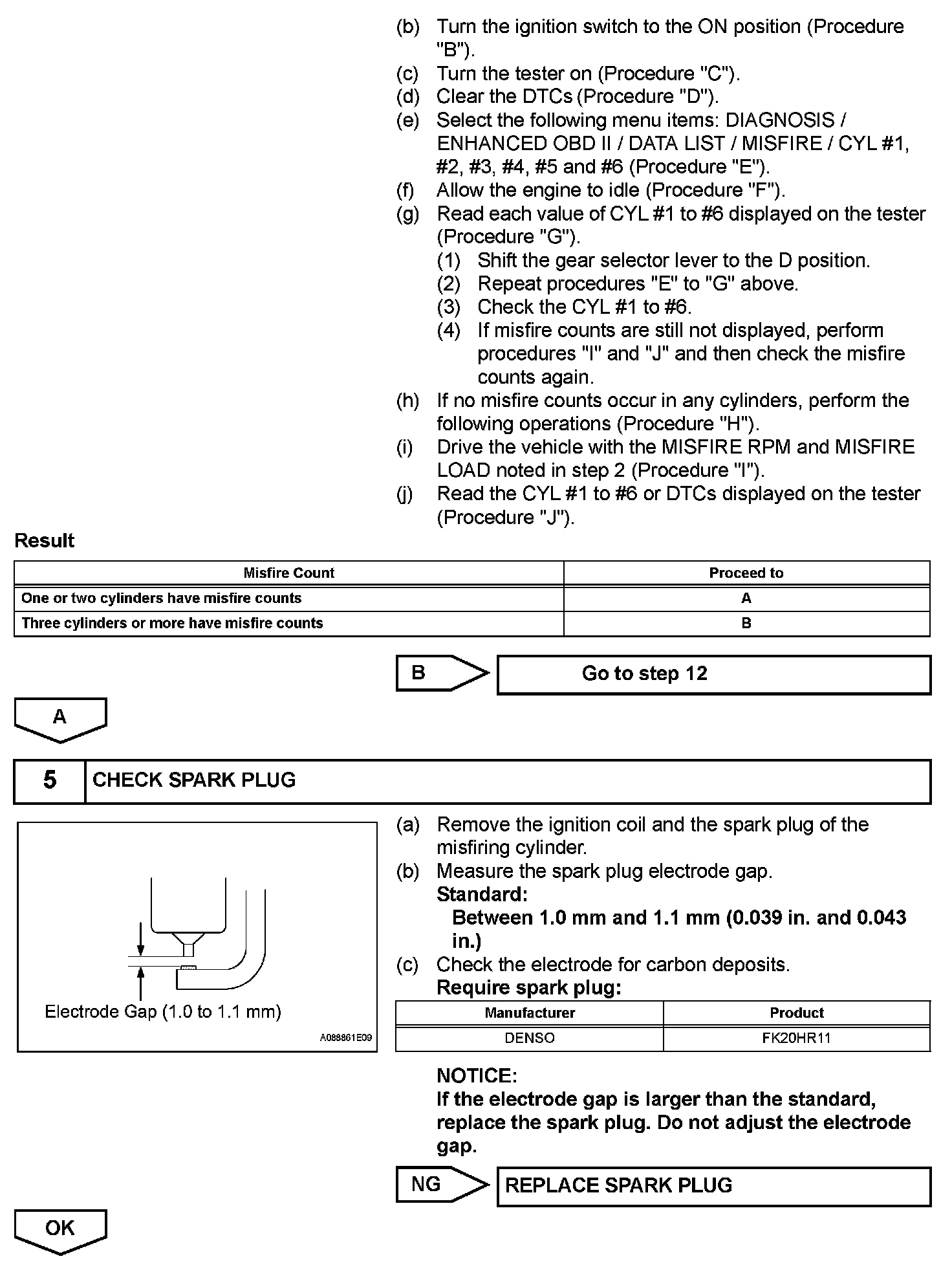 (b) Turn the ignition switch to the ON position (Procedure "B").
(c) Turn the tester on (Procedure "C").
(d) Clear the DTCs (Procedure "D").
(e) Select the following menu items: DIAGNOSIS / ENHANCED OBD II / DATA LIST / MISFIRE / CYL #1, #2, #3, #4, #5 and #6 (Procedure "E").
(f) Allow the engine to idle (Procedure "F").
(g) Read each value of CYL #1 to #6 displayed on the tester (Procedure "G").
(1) Shift the gear selector lever to the D position.
(2) Repeat procedures "E" to "G" above.
(3) Check the CYL #1 to #6.
(4) If misfire counts are still not displayed, perform procedures "I" and "J" and then check the misfire counts again.
(h) If no misfire counts occur in any cylinders, perform the following operations (Procedure "H").
(i) Drive the vehicle with the MISFIRE RPM and MISFIRE LOAD noted in step 2 (Procedure "I").
(j) Read the CYL #1 to #6 or DTCs displayed on the tester (Procedure "J").

Result

| Misfire Count | Proceed to |
|---|---|
| One or two cylinders have misfire counts | A |
| Three cylinders or more have misfire counts | B |

B
Go to step 12

A

5 CHECK SPARK PLUG

Electrode Gap (1.0 to 1.1 mm)
A088861E09

(a) Remove the ignition coil and the spark plug of the misfiring cylinder.
(b) Measure the spark plug electrode gap.
Standard:
Between 1.0 mm and 1.1 mm (0.039 in. and 0.043 in.)
(c) Check the electrode for carbon deposits.
Require spark plug:

| Manufacturer | Product |
|---|---|
| DENSO | FK20HR11 |

NOTICE:
If the electrode gap is larger than the standard, replace the spark plug. Do not adjust the electrode gap.

NG
REPLACE SPARK PLUG

OK